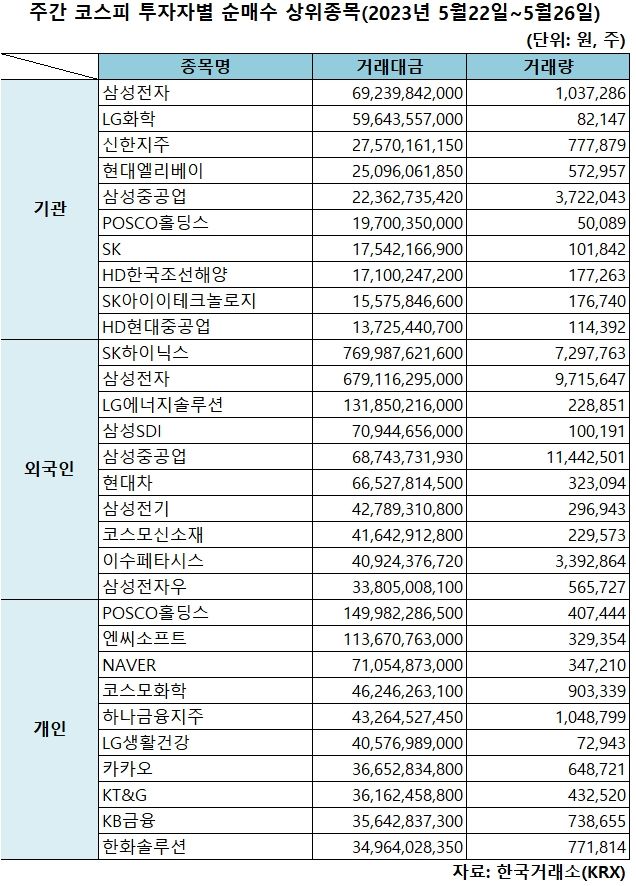 주간 코스피 투자자별 순매수 상위종목(2023년 5월22일~5월26일)

(단위: 원, 주)

| | 종목명 | 거래대금 | 거래량 |
|---|---|---|---|
| 기관 | 삼성전자 | 69,239,842,000 | 1,037,286 |
| | LG화학 | 59,643,557,000 | 82,147 |
| | 신한지주 | 27,570,161,150 | 777,879 |
| | 현대엘리베이 | 25,096,061,850 | 572,957 |
| | 삼성중공업 | 22,362,735,420 | 3,722,043 |
| | POSCO홀딩스 | 19,700,350,000 | 50,089 |
| | SK | 17,542,166,900 | 101,842 |
| | HD한국조선해양 | 17,100,247,200 | 177,263 |
| | SK아이이테크놀로지 | 15,575,846,600 | 176,740 |
| | HD현대중공업 | 13,725,440,700 | 114,392 |
| 외국인 | SK하이닉스 | 769,987,621,600 | 7,297,763 |
| | 삼성전자 | 679,116,295,000 | 9,715,647 |
| | LG에너지솔루션 | 131,850,216,000 | 228,851 |
| | 삼성SDI | 70,944,656,000 | 100,191 |
| | 삼성중공업 | 68,743,731,930 | 11,442,501 |
| | 현대차 | 66,527,814,500 | 323,094 |
| | 삼성전기 | 42,789,310,800 | 296,943 |
| | 코스모신소재 | 41,642,912,800 | 229,573 |
| | 이수페타시스 | 40,924,376,720 | 3,392,864 |
| | 삼성전자우 | 33,805,008,100 | 565,727 |
| 개인 | POSCO홀딩스 | 149,982,286,500 | 407,444 |
| | 엔씨소프트 | 113,670,763,000 | 329,354 |
| | NAVER | 71,054,873,000 | 347,210 |
| | 코스모화학 | 46,246,263,100 | 903,339 |
| | 하나금융지주 | 43,264,527,450 | 1,048,799 |
| | LG생활건강 | 40,576,989,000 | 72,943 |
| | 카카오 | 36,652,834,800 | 648,721 |
| | KT&G | 36,162,458,800 | 432,520 |
| | KB금융 | 35,642,837,300 | 738,655 |
| | 한화솔루션 | 34,964,028,350 | 771,814 |

자료: 한국거래소(KRX)